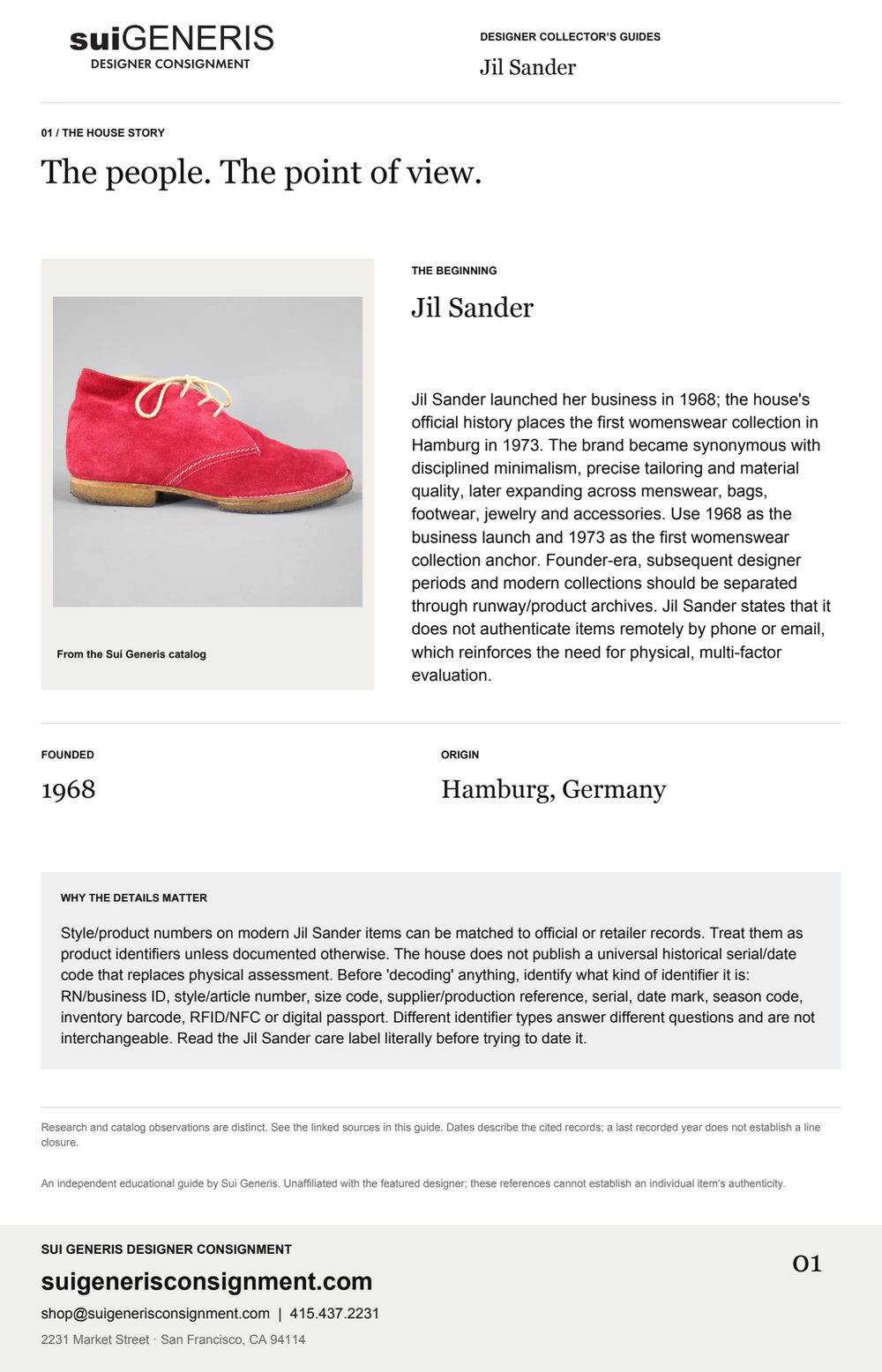 suiGENERIS
DESIGNER CONSIGNMENT

DESIGNER COLLECTOR'S GUIDES
Jil Sander

01 / THE HOUSE STORY
The people. The point of view.

From the Sui Generis catalog

THE BEGINNING
Jil Sander

Jil Sander launched her business in 1968; the house's official history places the first womenswear collection in Hamburg in 1973. The brand became synonymous with disciplined minimalism, precise tailoring and material quality, later expanding across menswear, bags, footwear, jewelry and accessories. Use 1968 as the business launch and 1973 as the first womenswear collection anchor. Founder-era, subsequent designer periods and modern collections should be separated through runway/product archives. Jil Sander states that it does not authenticate items remotely by phone or email, which reinforces the need for physical, multi-factor evaluation.

FOUNDED
1968

ORIGIN
Hamburg, Germany

WHY THE DETAILS MATTER
Style/product numbers on modern Jil Sander items can be matched to official or retailer records. Treat them as product identifiers unless documented otherwise. The house does not publish a universal historical serial/date code that replaces physical assessment. Before 'decoding' anything, identify what kind of identifier it is: RN/business ID, style/article number, size code, supplier/production reference, serial, date mark, season code, inventory barcode, RFID/NFC or digital passport. Different identifier types answer different questions and are not interchangeable. Read the Jil Sander care label literally before trying to date it.

Research and catalog observations are distinct. See the linked sources in this guide. Dates describe the cited records; a last recorded year does not establish a line closure.

An independent educational guide by Sui Generis. Unaffiliated with the featured designer; these references cannot establish an individual item's authenticity.

SUI GENERIS DESIGNER CONSIGNMENT
suigenerisconsignment.com
shop@suigenerisconsignment.com | 415.437.2231
2231 Market Street · San Francisco, CA 94114

01